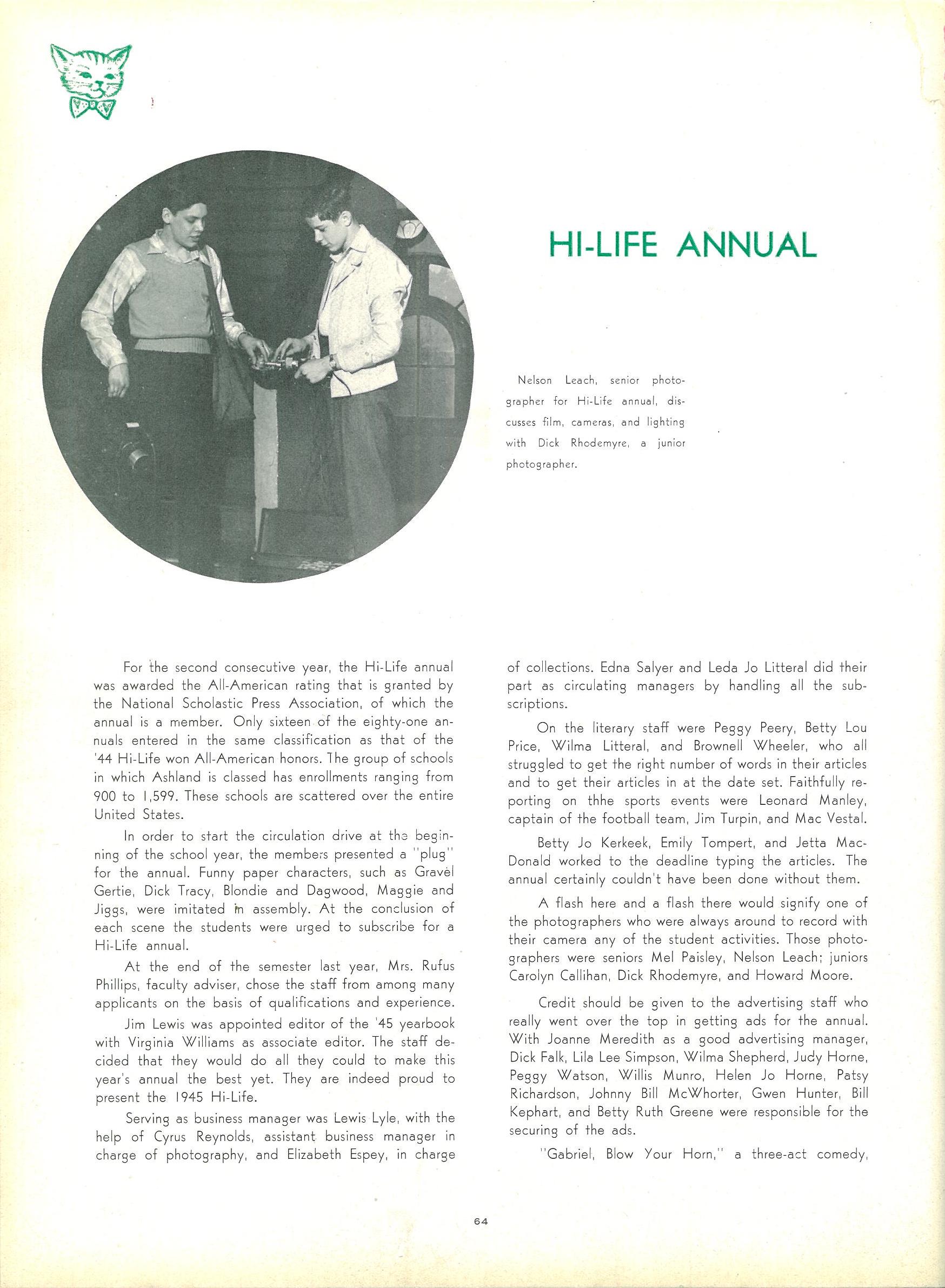 HI-LIFE ANNUAL

Nelson Leach, senior photographer for Hi-Life annual, discusses film, cameras, and lighting with Dick Rhodemyre, a junior photographer.

For the second consecutive year, the Hi-Life annual was awarded the All-American rating that is granted by the National Scholastic Press Association, of which the annual is a member. Only sixteen of the eighty-one annuals entered in the same classification as that of the '44 Hi-Life won All-American honors. The group of schools in which Ashland is classed has enrollments ranging from 900 to 1,599. These schools are scattered over the entire United States.

In order to start the circulation drive at the beginning of the school year, the members presented a "plug" for the annual. Funny paper characters, such as Gravel Gertie, Dick Tracy, Blondie and Dagwood, Maggie and Jiggs, were imitated in assembly. At the conclusion of each scene the students were urged to subscribe for a Hi-Life annual.

At the end of the semester last year, Mrs. Rufus Phillips, faculty adviser, chose the staff from among many applicants on the basis of qualifications and experience.

Jim Lewis was appointed editor of the '45 yearbook with Virginia Williams as associate editor. The staff decided that they would do all they could to make this year's annual the best yet. They are indeed proud to present the 1945 Hi-Life.

Serving as business manager was Lewis Lyle, with the help of Cyrus Reynolds, assistant business manager in charge of photography, and Elizabeth Espey, in charge of collections. Edna Salyer and Leda Jo Litteral did their part as circulating managers by handling all the subscriptions.

On the literary staff were Peggy Peery, Betty Lou Price, Wilma Litteral, and Brownell Wheeler, who all struggled to get the right number of words in their articles and to get their articles in at the date set. Faithfully reporting on thhe sports events were Leonard Manley, captain of the football team, Jim Turpin, and Mac Vestal.

Betty Jo Kerkeek, Emily Tompert, and Jetta MacDonald worked to the deadline typing the articles. The annual certainly couldn't have been done without them.

A flash here and a flash there would signify one of the photographers who were always around to record with their camera any of the student activities. Those photographers were seniors Mel Paisley, Nelson Leach; juniors Carolyn Callihan, Dick Rhodemyre, and Howard Moore.

Credit should be given to the advertising staff who really went over the top in getting ads for the annual. With Joanne Meredith as a good advertising manager, Dick Falk, Lila Lee Simpson, Wilma Shepherd, Judy Horne, Peggy Watson, Willis Munro, Helen Jo Horne, Patsy Richardson, Johnny Bill McWhorter, Gwen Hunter, Bill Kephart, and Betty Ruth Greene were responsible for the securing of the ads.

"Gabriel, Blow Your Horn," a three-act comedy,

64